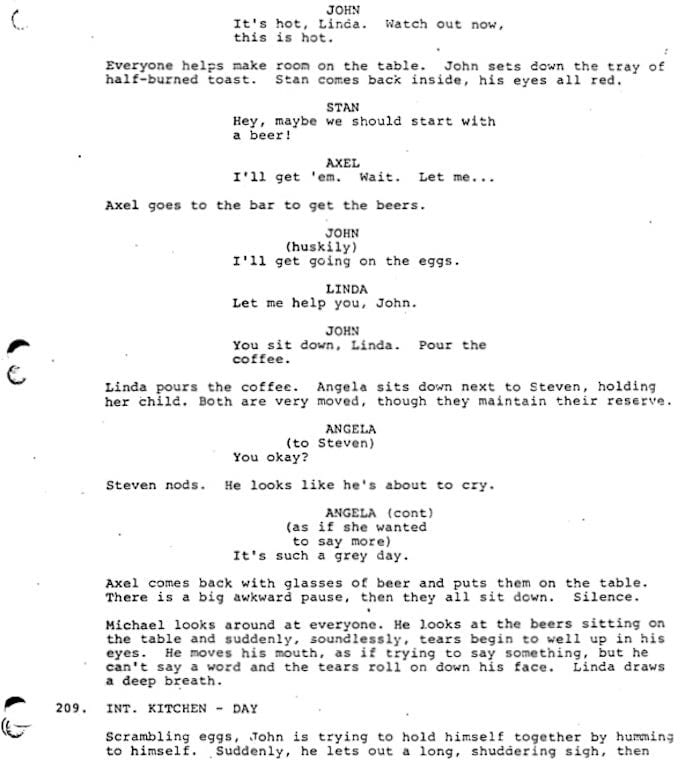 JOHN
It's hot, Linda. Watch out now, this is hot.

Everyone helps make room on the table. John sets down the tray of half-burned toast. Stan comes back inside, his eyes all red.

STAN
Hey, maybe we should start with a beer!

AXEL
I'll get 'em. Wait. Let me...

Axel goes to the bar to get the beers.

JOHN
(huskily)
I'll get going on the eggs.

LINDA
Let me help you, John.

JOHN
You sit down, Linda. Pour the coffee.

Linda pours the coffee. Angela sits down next to Steven, holding her child. Both are very moved, though they maintain their reserve.

ANGELA
(to Steven)
You okay?

Steven nods. He looks like he's about to cry.

ANGELA (cont)
(as if she wanted to say more)
It's such a grey day.

Axel comes back with glasses of beer and puts them on the table. There is a big awkward pause, then they all sit down. Silence.

Michael looks around at everyone. He looks at the beers sitting on the table and suddenly, soundlessly, tears begin to well up in his eyes. He moves his mouth, as if trying to say something, but he can't say a word and the tears roll on down his face. Linda draws a deep breath.

209. INT. KITCHEN - DAY

Scrambling eggs, John is trying to hold himself together by humming to himself. Suddenly, he lets out a long, shuddering sigh, then